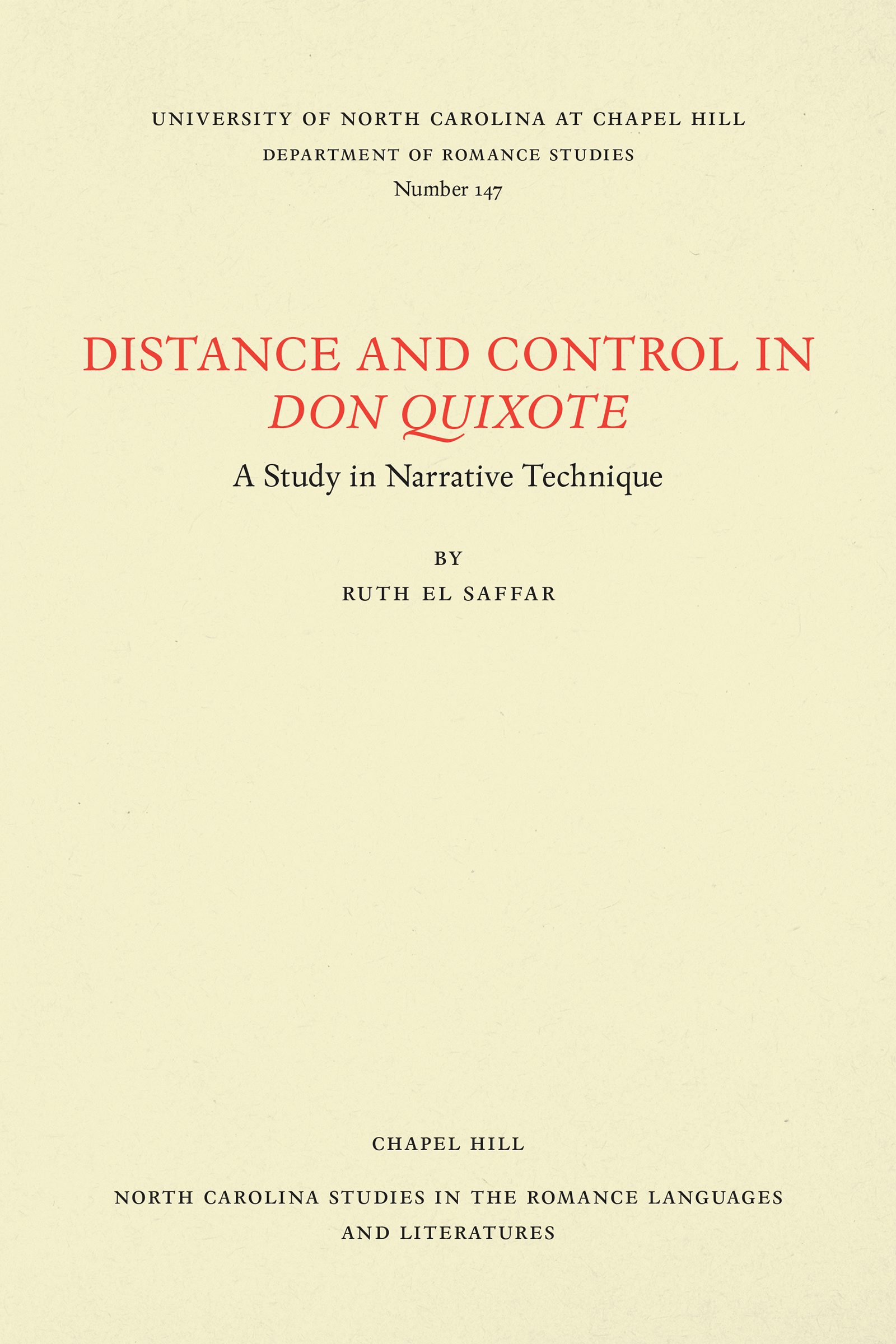 UNIVERSITY OF NORTH CAROLINA AT CHAPEL HILL
DEPARTMENT OF ROMANCE STUDIES
Number 147

DISTANCE AND CONTROL IN
DON QUIXOTE

A Study in Narrative Technique

BY
RUTH EL SAFFAR

CHAPEL HILL

NORTH CAROLINA STUDIES IN THE ROMANCE LANGUAGES
AND LITERATURES